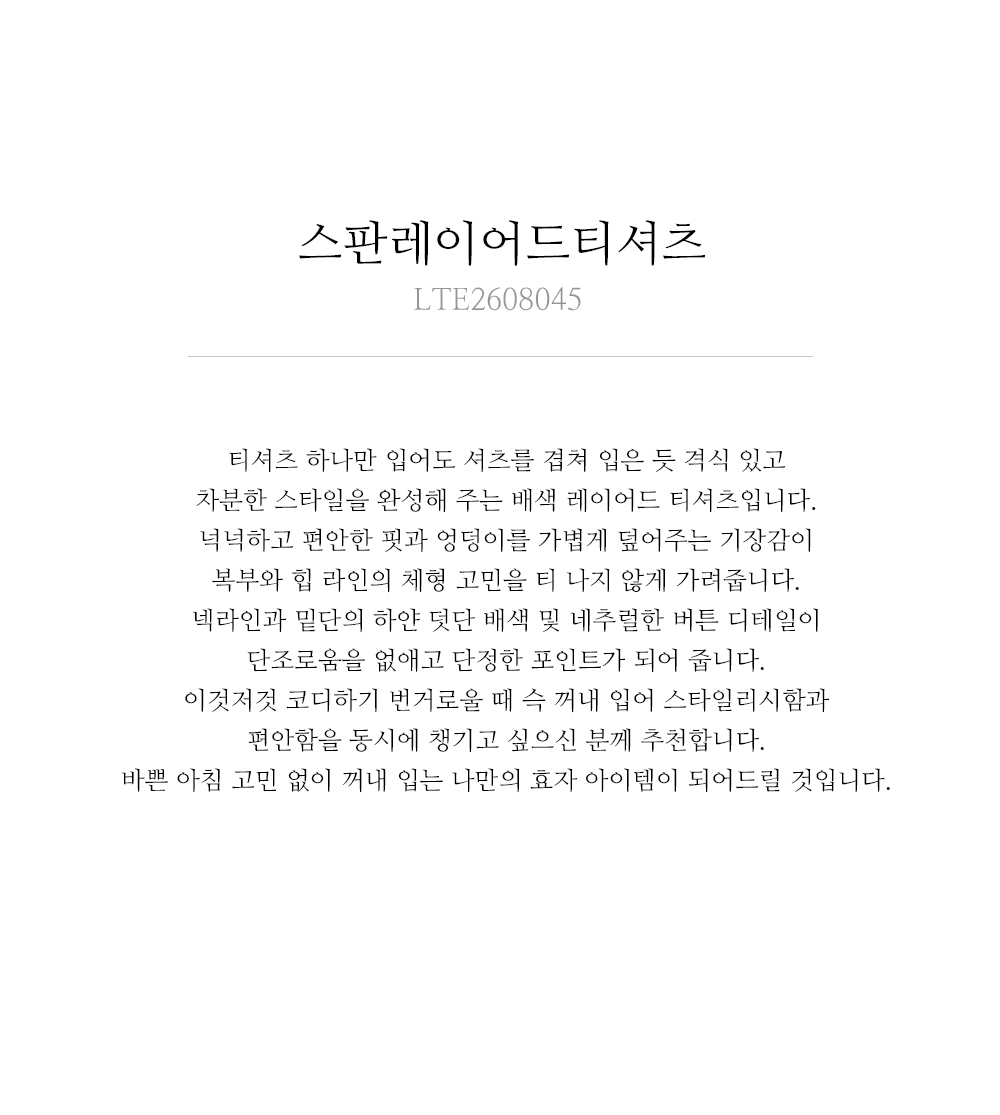 스판레이어드티셔츠

LTE2608045

티셔츠 하나만 입어도 셔츠를 겹쳐 입은 듯 격식 있고 차분한 스타일을 완성해 주는 배색 레이어드 티셔츠입니다. 넉넉하고 편안한 핏과 엉덩이를 가볍게 덮어주는 기장감이 복부와 힙 라인의 체형 고민을 티 나지 않게 가려줍니다. 넥라인과 밑단의 하얀 덧단 배색 및 네추럴한 버튼 디테일이 단조로움을 없애고 단정한 포인트가 되어 줍니다. 이것저것 코디하기 번거로울 때 슥 꺼내 입어 스타일리시함과 편안함을 동시에 챙기고 싶으신 분께 추천합니다. 바쁜 아침 고민 없이 꺼내 입는 나만의 효자 아이템이 되어드릴 것입니다.